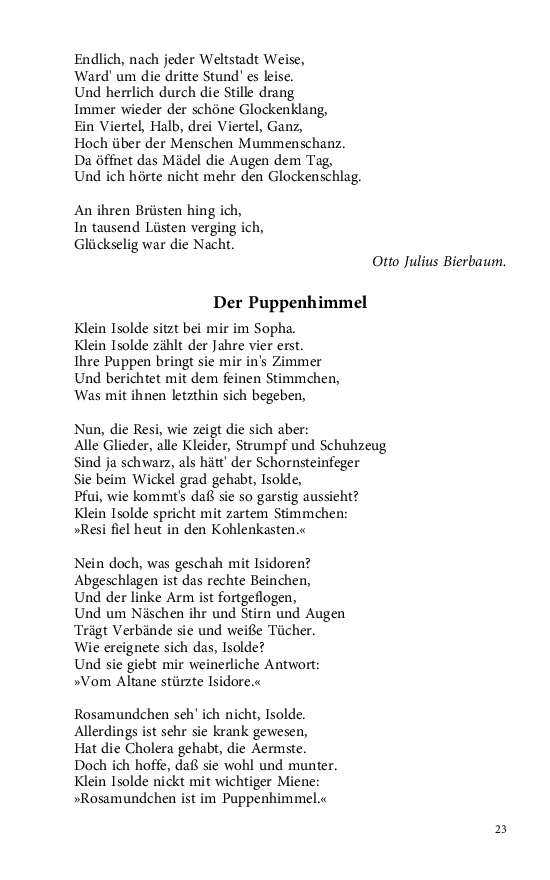 Endlich, nach jeder Weltstadt Weise,
Ward' um die dritte Stund' es leise.
Und herrlich durch die Stille drang
Immer wieder der schöne Glockenklang,
Ein Viertel, Halb, drei Viertel, Ganz,
Hoch über der Menschen Mummenschanz.
Da öffnet das Mädel die Augen dem Tag,
Und ich hörte nicht mehr den Glockenschlag.

An ihren Brüsten hing ich,
In tausend Lüsten verging ich,
Glückselig war die Nacht.

Otto Julius Bierbaum.

Der Puppenhimmel

Klein Isolde sitzt bei mir im Sopha.
Klein Isolde zählt der Jahre vier erst.
Ihre Puppen bringt sie mir in's Zimmer
Und berichtet mit dem feinen Stimmchen,
Was mit ihnen letzthin sich begeben,

Nun, die Resi, wie zeigt die sich aber:
Alle Glieder, alle Kleider, Strumpf und Schuhzeug
Sind ja schwarz, als hätt' der Schornsteinfeger
Sie beim Wickel grad gehabt, Isolde,
Pfui, wie kommt's daß sie so garstig aussieht?
Klein Isolde spricht mit zartem Stimmchen:
»Resi fiel heut in den Kohlenkasten.«

Nein doch, was geschah mit Isidoren?
Abgeschlagen ist das rechte Beinchen,
Und der linke Arm ist fortgeflogen,
Und um Näschen ihr und Stirn und Augen
Trägt Verbände sie und weiße Tücher.
Wie ereignete sich das, Isolde?
Und sie giebt mir weinerliche Antwort:
»Vom Altane stürzte Isidore.«

Rosamundchen seh' ich nicht, Isolde.
Allerdings ist sehr sie krank gewesen,
Hat die Cholera gehabt, die Aermste.
Doch ich hoffe, daß sie wohl und munter.
Klein Isolde nickt mit wichtiger Miene:
»Rosamundchen ist im Puppenhimmel.«

23